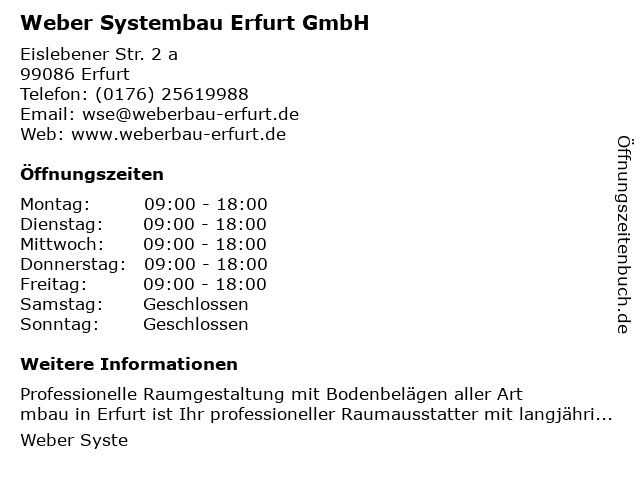 Weber Systembau Erfurt GmbH

Eislebener Str. 2 a
99086 Erfurt
Telefon: (0176) 25619988
Email: wse@weberbau-erfurt.de
Web: www.weberbau-erfurt.de

Öffnungszeiten

Montag: 09:00 - 18:00
Dienstag: 09:00 - 18:00
Mittwoch: 09:00 - 18:00
Donnerstag: 09:00 - 18:00
Freitag: 09:00 - 18:00
Samstag: Geschlossen
Sonntag: Geschlossen

Weitere Informationen

Professionelle Raumgestaltung mit Bodenbelägen aller Art
mbau in Erfurt ist Ihr professioneller Raumausstatter mit langjähri...

Weber Syste

Öffnungszeitenbuch.de